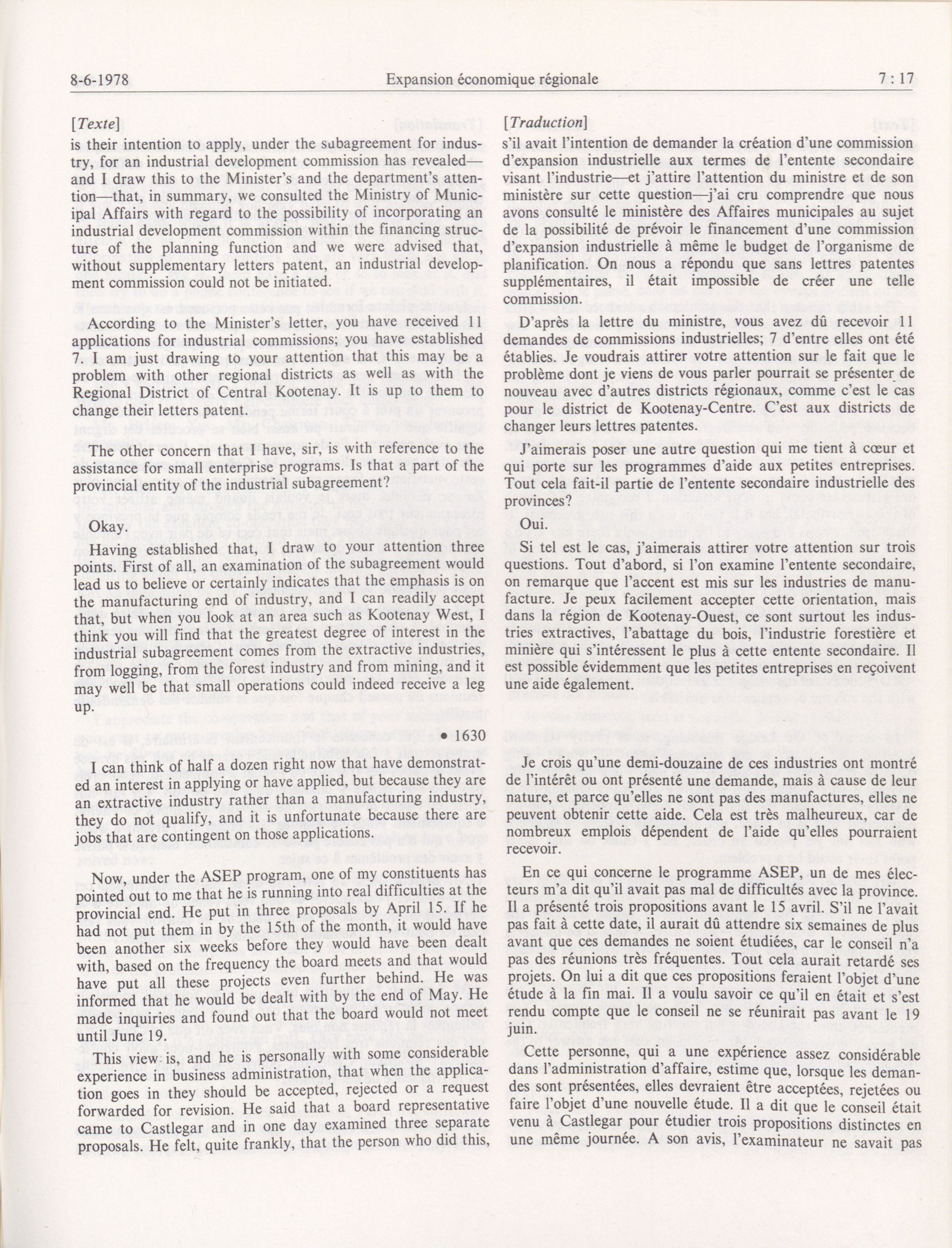 8-6-1978 Expansion économique régionale 7 : 17

[Texte]

is their intention to apply, under the subagreement for industry, for an industrial development commission has revealed—and I draw this to the Minister's and the department's attention—that, in summary, we consulted the Ministry of Municipal Affairs with regard to the possibility of incorporating an industrial development commission within the financing structure of the planning function and we were advised that, without supplementary letters patent, an industrial development commission could not be initiated.

According to the Minister's letter, you have received 11 applications for industrial commissions; you have established 7. I am just drawing to your attention that this may be a problem with other regional districts as well as with the Regional District of Central Kootenay. It is up to them to change their letters patent.

The other concern that I have, sir, is with reference to the assistance for small enterprise programs. Is that a part of the provincial entity of the industrial subagreement?

Okay.

Having established that, I draw to your attention three points. First of all, an examination of the subagreement would lead us to believe or certainly indicates that the emphasis is on the manufacturing end of industry, and I can readily accept that, but when you look at an area such as Kootenay West, I think you will find that the greatest degree of interest in the industrial subagreement comes from the extractive industries, from logging, from the forest industry and from mining, and it may well be that small operations could indeed receive a leg up.

• 1630

I can think of half a dozen right now that have demonstrated an interest in applying or have applied, but because they are an extractive industry rather than a manufacturing industry, they do not qualify, and it is unfortunate because there are jobs that are contingent on those applications.

Now, under the ASEP program, one of my constituents has pointed out to me that he is running into real difficulties at the provincial end. He put in three proposals by April 15. If he had not put them in by the 15th of the month, it would have been another six weeks before they would have been dealt with, based on the frequency the board meets and that would have put all these projects even further behind. He was informed that he would be dealt with by the end of May. He made inquiries and found out that the board would not meet until June 19.

This view is, and he is personally with some considerable experience in business administration, that when the application goes in they should be accepted, rejected or a request forwarded for revision. He said that a board representative came to Castlegar and in one day examined three separate proposals. He felt, quite frankly, that the person who did this,

[Traduction]

s'il avait l'intention de demander la création d'une commission d'expansion industrielle aux termes de l'entente secondaire visant l'industrie—et j'attire l'attention du ministre et de son ministère sur cette question—j'ai cru comprendre que nous avons consulté le ministère des Affaires municipales au sujet de la possibilité de prévoir le financement d'une commission d'expansion industrielle à même le budget de l'organisme de planification. On nous a répondu que sans lettres patentes supplémentaires, il était impossible de créer une telle commission.

D'après la lettre du ministre, vous avez dû recevoir 11 demandes de commissions industrielles; 7 d'entre elles ont été établies. Je voudrais attirer votre attention sur le fait que le problème dont je viens de vous parler pourrait se présenter de nouveau avec d'autres districts régionaux, comme c'est le cas pour le district de Kootenay-Centre. C'est aux districts de changer leurs lettres patentes.

J'aimerais poser une autre question qui me tient à cœur et qui porte sur les programmes d'aide aux petites entreprises. Tout cela fait-il partie de l'entente secondaire industrielle des provinces?

Oui.

Si tel est le cas, j'aimerais attirer votre attention sur trois questions. Tout d'abord, si l'on examine l'entente secondaire, on remarque que l'accent est mis sur les industries de manufacture. Je peux facilement accepter cette orientation, mais dans la région de Kootenay-Ouest, ce sont surtout les industries extractives, l'abattage du bois, l'industrie forestière et minière qui s'intéressent le plus à cette entente secondaire. Il est possible évidemment que les petites entreprises en reçoivent une aide également.

Je crois qu'une demi-douzaine de ces industries ont montré de l'intérêt ou ont présenté une demande, mais à cause de leur nature, et parce qu'elles ne sont pas des manufactures, elles ne peuvent obtenir cette aide. Cela est très malheureux, car de nombreux emplois dépendent de l'aide qu'elles pourraient recevoir.

En ce qui concerne le programme ASEP, un de mes électeurs m'a dit qu'il avait pas mal de difficultés avec la province. Il a présenté trois propositions avant le 15 avril. S'il ne l'avait pas fait à cette date, il aurait dû attendre six semaines de plus avant que ces demandes ne soient étudiées, car le conseil n'a pas des réunions très fréquentes. Tout cela aurait retardé ses projets. On lui a dit que ces propositions feraient l'objet d'une étude à la fin mai. Il a voulu savoir ce qu'il en était et s'est rendu compte que le conseil ne se réunirait pas avant le 19 juin.

Cette personne, qui a une expérience assez considérable dans l'administration d'affaire, estime que, lorsque les demandes sont présentées, elles devraient être acceptées, rejetées ou faire l'objet d'une nouvelle étude. Il a dit que le conseil était venu à Castlegar pour étudier trois propositions distinctes en une même journée. A son avis, l'examinateur ne savait pas